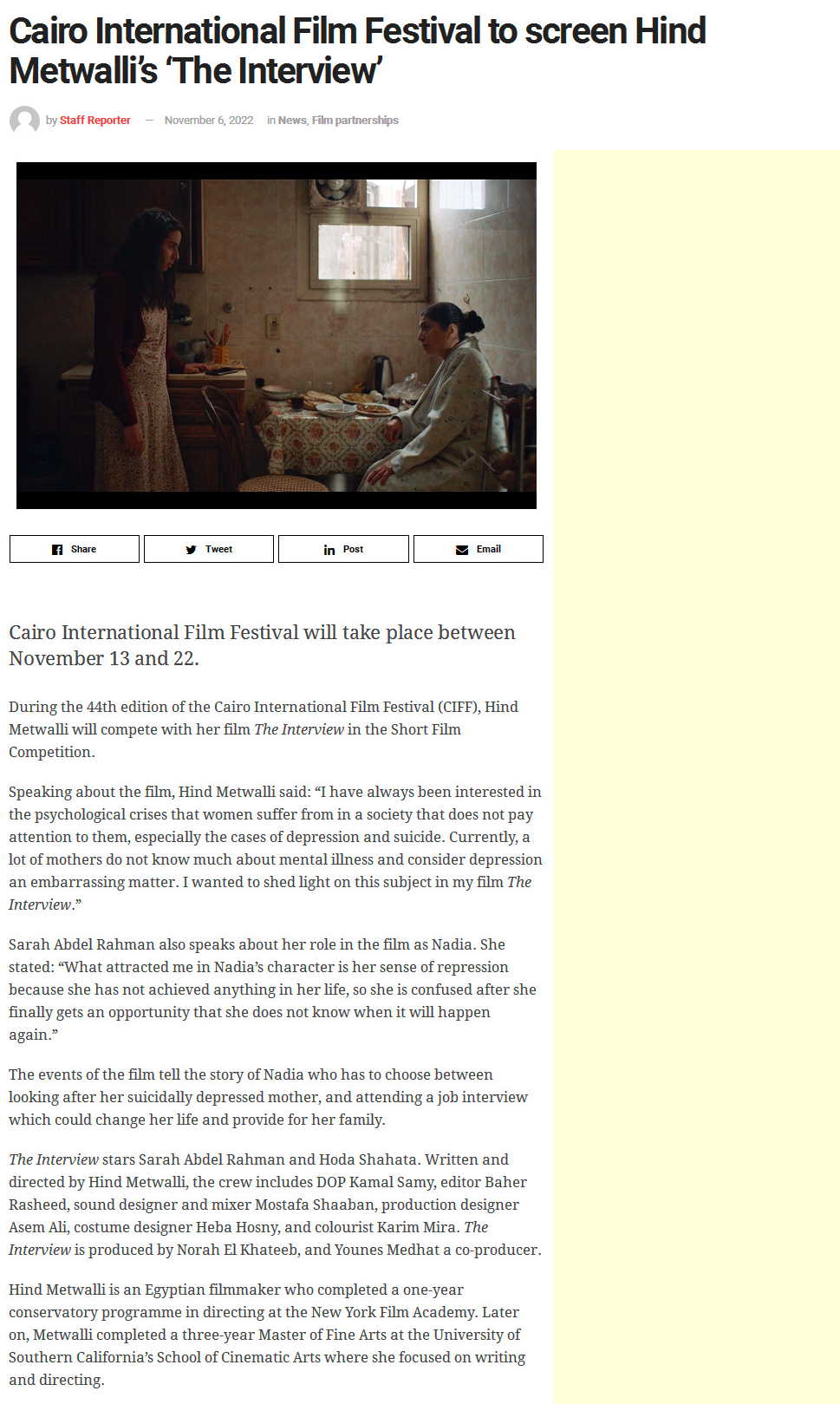 Cairo International Film Festival to screen Hind Metwalli's 'The Interview'

by Staff Reporter — November 6, 2022 in News, Film partnerships

Share Tweet Post Email

Cairo International Film Festival will take place between November 13 and 22.

During the 44th edition of the Cairo International Film Festival (CIFF), Hind Metwalli will compete with her film The Interview in the Short Film Competition.

Speaking about the film, Hind Metwalli said: "I have always been interested in the psychological crises that women suffer from in a society that does not pay attention to them, especially the cases of depression and suicide. Currently, a lot of mothers do not know much about mental illness and consider depression an embarrassing matter. I wanted to shed light on this subject in my film The Interview."

Sarah Abdel Rahman also speaks about her role in the film as Nadia. She stated: "What attracted me in Nadia's character is her sense of repression because she has not achieved anything in her life, so she is confused after she finally gets an opportunity that she does not know when it will happen again."

The events of the film tell the story of Nadia who has to choose between looking after her suicidally depressed mother, and attending a job interview which could change her life and provide for her family.

The Interview stars Sarah Abdel Rahman and Hoda Shahata. Written and directed by Hind Metwalli, the crew includes DOP Kamal Samy, editor Baher Rasheed, sound designer and mixer Mostafa Shaaban, production designer Asem Ali, costume designer Heba Hosny, and colourist Karim Mira. The Interview is produced by Norah El Khateeb, and Younes Medhat a co-producer.

Hind Metwalli is an Egyptian filmmaker who completed a one-year conservatory programme in directing at the New York Film Academy. Later on, Metwalli completed a three-year Master of Fine Arts at the University of Southern California's School of Cinematic Arts where she focused on writing and directing.